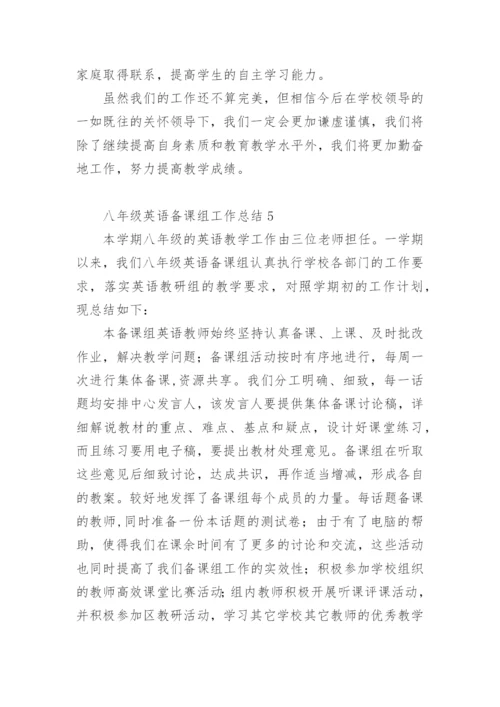 家庭取得联系，提高学生的自主学习能力。

虽然我们的工作还不算完美，但相信今后在学校领导的一如既往的关怀领导下，我们一定会更加谦虚谨慎，我们将除了继续提高自身素质和教育教学水平外，我们将更加勤奋地工作，努力提高教学成绩。

八年级英语备课组工作总结 5

本学期八年级的英语教学工作由三位老师担任。一学期以来，我们八年级英语备课组认真执行学校各部门的工作要求，落实英语教研组的教学要求，对照学期初的工作计划，现总结如下：

本备课组英语教师始终坚持认真备课、上课、及时批改作业，解决教学问题；备课组活动按时有序地进行，每周一次进行集体备课,资源共享。我们分工明确、细致，每一话题均安排中心发言人，该发言人要提供集体备课讨论稿，详细解说教材的重点、难点、基点和疑点，设计好课堂练习，而且练习要用电子稿，要提出教材处理意见。备课组在听取这些意见后细致讨论，达成共识，再作适当增减，形成各自的教案。较好地发挥了备课组每个成员的力量。每话题备课的教师,同时准备一份本话题的测试卷；由于有了电脑的帮助，使得我们在课余时间有了更多的讨论和交流，这些活动也同时提高了我们备课组工作的实效性；积极参加学校组织的教师高效课堂比赛活动;组内教师积极开展听课评课活动，并积极参加区教研活动，学习其它学校其它教师的优秀教学